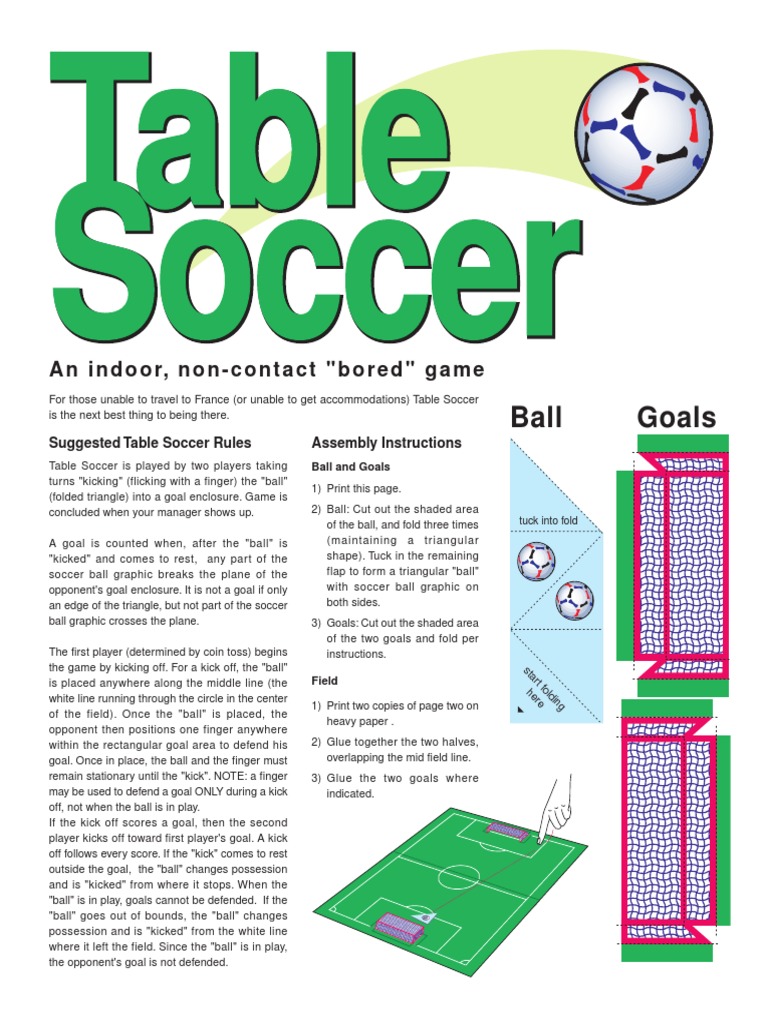 Table Soccer

An indoor, non-contact "bored" game

For those unable to travel to France (or unable to get accommodations) Table Soccer is the next best thing to being there.

Suggested Table Soccer Rules

Table Soccer is played by two players taking turns "kicking" (flicking with a finger) the "ball" (folded triangle) into a goal enclosure. Game is concluded when your manager shows up.

A goal is counted when, after the "ball" is "kicked" and comes to rest, any part of the soccer ball graphic breaks the plane of the opponent's goal enclosure. It is not a goal if only an edge of the triangle, but not part of the soccer ball graphic crosses the plane.

The first player (determined by coin toss) begins the game by kicking off. For a kick off, the "ball" is placed anywhere along the middle line (the white line running through the circle in the center of the field). Once the "ball" is placed, the opponent then positions one finger anywhere within the rectangular goal area to defend his goal. Once in place, the ball and the finger must remain stationary until the "kick". NOTE: a finger may be used to defend a goal ONLY during a kick off, not when the ball is in play.
If the kick off scores a goal, then the second player kicks off toward first player's goal. A kick off follows every score. If the "kick" comes to rest outside the goal, the "ball" changes possession and is "kicked" from where it stops. When the "ball" is in play, goals cannot be defended. If the "ball" goes out of bounds, the "ball" changes possession and is "kicked" from the white line where it left the field. Since the "ball" is in play, the opponent's goal is not defended.

Assembly Instructions

Ball and Goals

1) Print this page.
2) Ball: Cut out the shaded area of the ball, and fold three times (maintaining a triangular shape). Tuck in the remaining flap to form a triangular "ball" with soccer ball graphic on both sides.
3) Goals: Cut out the shaded area of the two goals and fold per instructions.

Field

1) Print two copies of page two on heavy paper .
2) Glue together the two halves, overlapping the mid field line.
3) Glue the two goals where indicated.

Ball

tuck into fold

start folding here

Goals